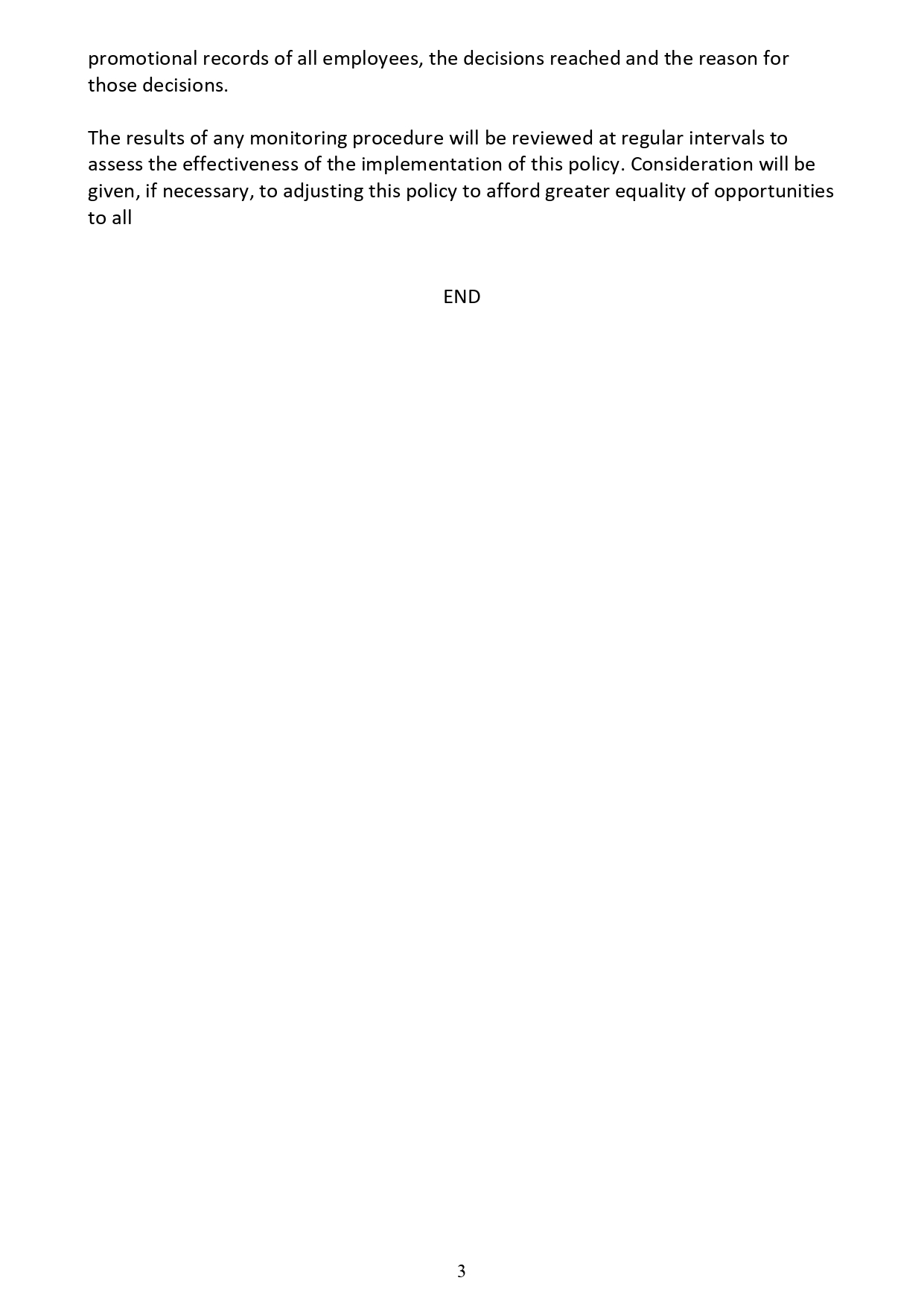 promotional records of all employees, the decisions reached and the reason for those decisions.

The results of any monitoring procedure will be reviewed at regular intervals to assess the effectiveness of the implementation of this policy. Consideration will be given, if necessary, to adjusting this policy to afford greater equality of opportunities to all

END

3